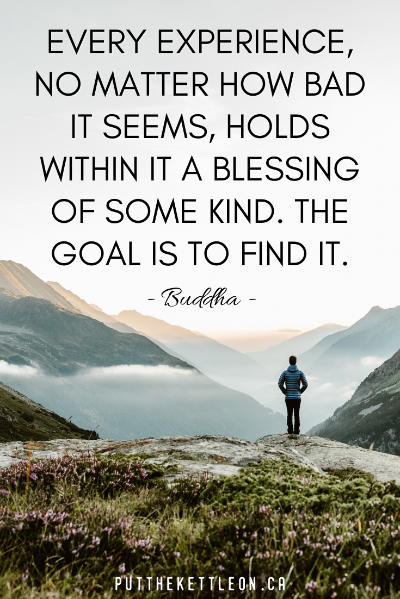 EVERY EXPERIENCE, NO MATTER HOW BAD IT SEEMS, HOLDS WITHIN IT A BLESSING OF SOME KIND. THE GOAL IS TO FIND IT.

- Buddha -

PUTTHEKETTLEON.CA